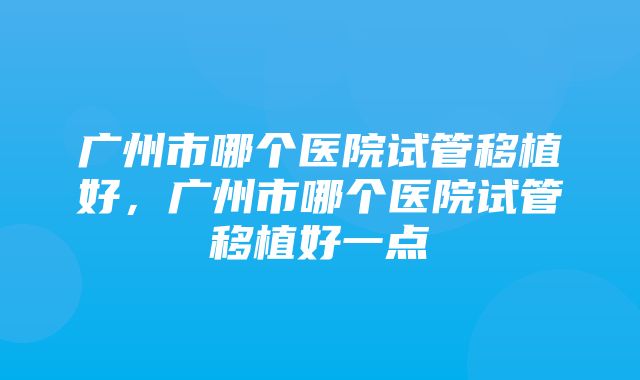 广州市哪个医院试管移植好，广州市哪个医院试管移植好一点